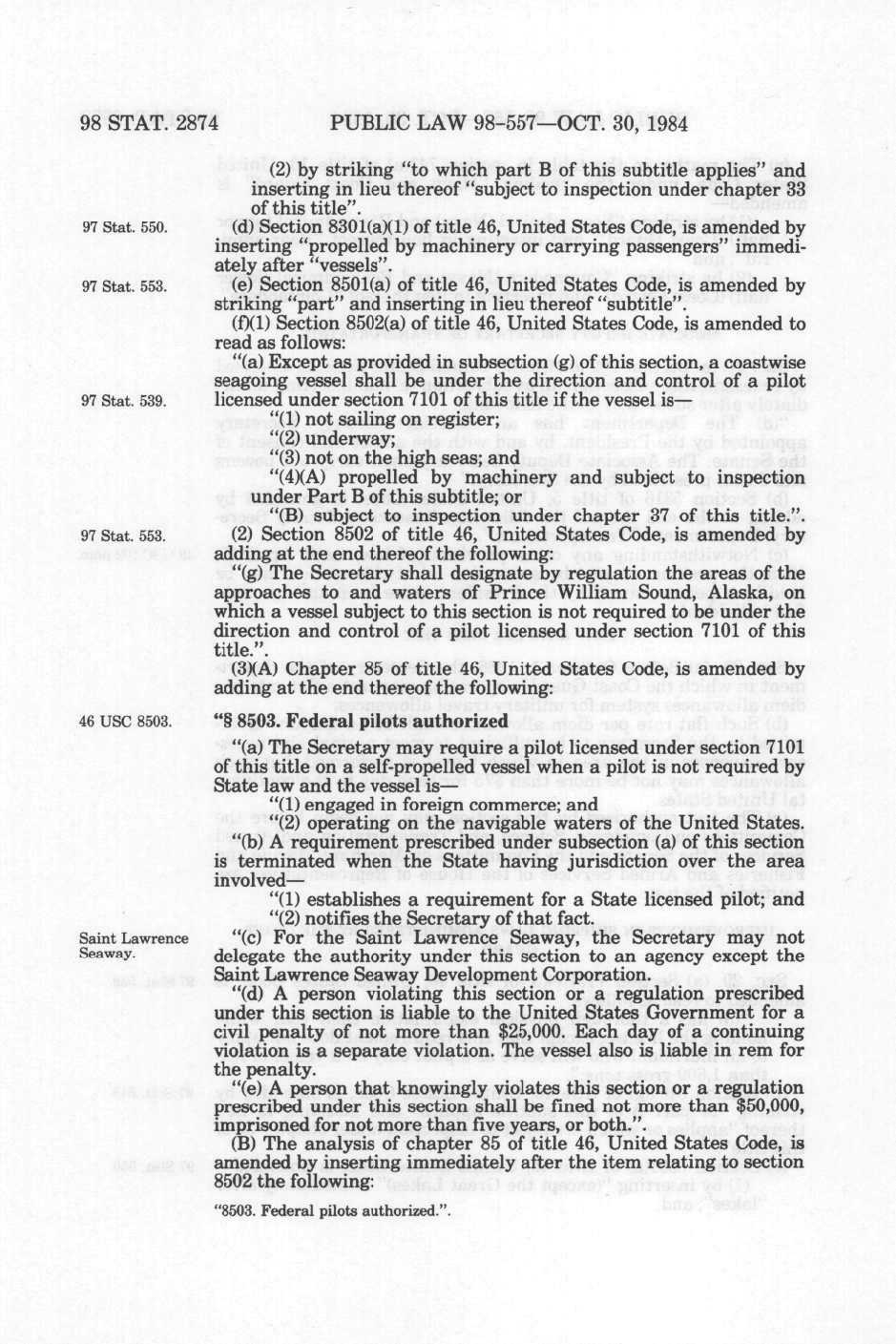 98 STAT. 2874 PUBLIC LAW 98-557—OCT. 30, 1984

(2) by striking "to which part B of this subtitle applies" and inserting in lieu thereof "subject to inspection under chapter 33 of this title".

97 Stat. 550.

(d) Section 8301(a)(1) of title 46, United States Code, is amended by inserting "propelled by machinery or carrying passengers" immediately after "vessels".

97 Stat. 553.

(e) Section 8501(a) of title 46, United States Code, is amended by striking "part" and inserting in lieu thereof "subtitle".

(f)(1) Section 8502(a) of title 46, United States Code, is amended to read as follows:

"(a) Except as provided in subsection (g) of this section, a coastwise seagoing vessel shall be under the direction and control of a pilot licensed under section 7101 of this title if the vessel is—

97 Stat. 539.

"(1) not sailing on register;

"(2) underway;

"(3) not on the high seas; and

"(4)(A) propelled by machinery and subject to inspection under Part B of this subtitle; or

"(B) subject to inspection under chapter 37 of this title.".

97 Stat. 553.

(2) Section 8502 of title 46, United States Code, is amended by adding at the end thereof the following:

"(g) The Secretary shall designate by regulation the areas of the approaches to and waters of Prince William Sound, Alaska, on which a vessel subject to this section is not required to be under the direction and control of a pilot licensed under section 7101 of this title.".

(3)(A) Chapter 85 of title 46, United States Code, is amended by adding at the end thereof the following:

46 USC 8503.

"§ 8503. Federal pilots authorized

"(a) The Secretary may require a pilot licensed under section 7101 of this title on a self-propelled vessel when a pilot is not required by State law and the vessel is—

"(1) engaged in foreign commerce; and

"(2) operating on the navigable waters of the United States.

"(b) A requirement prescribed under subsection (a) of this section is terminated when the State having jurisdiction over the area involved—

"(1) establishes a requirement for a State licensed pilot; and

"(2) notifies the Secretary of that fact.

Saint Lawrence Seaway.

"(c) For the Saint Lawrence Seaway, the Secretary may not delegate the authority under this section to an agency except the Saint Lawrence Seaway Development Corporation.

"(d) A person violating this section or a regulation prescribed under this section is liable to the United States Government for a civil penalty of not more than $25,000. Each day of a continuing violation is a separate violation. The vessel also is liable in rem for the penalty.

"(e) A person that knowingly violates this section or a regulation prescribed under this section shall be fined not more than $50,000, imprisoned for not more than five years, or both.".

(B) The analysis of chapter 85 of title 46, United States Code, is amended by inserting immediately after the item relating to section 8502 the following:

"8503. Federal pilots authorized.".